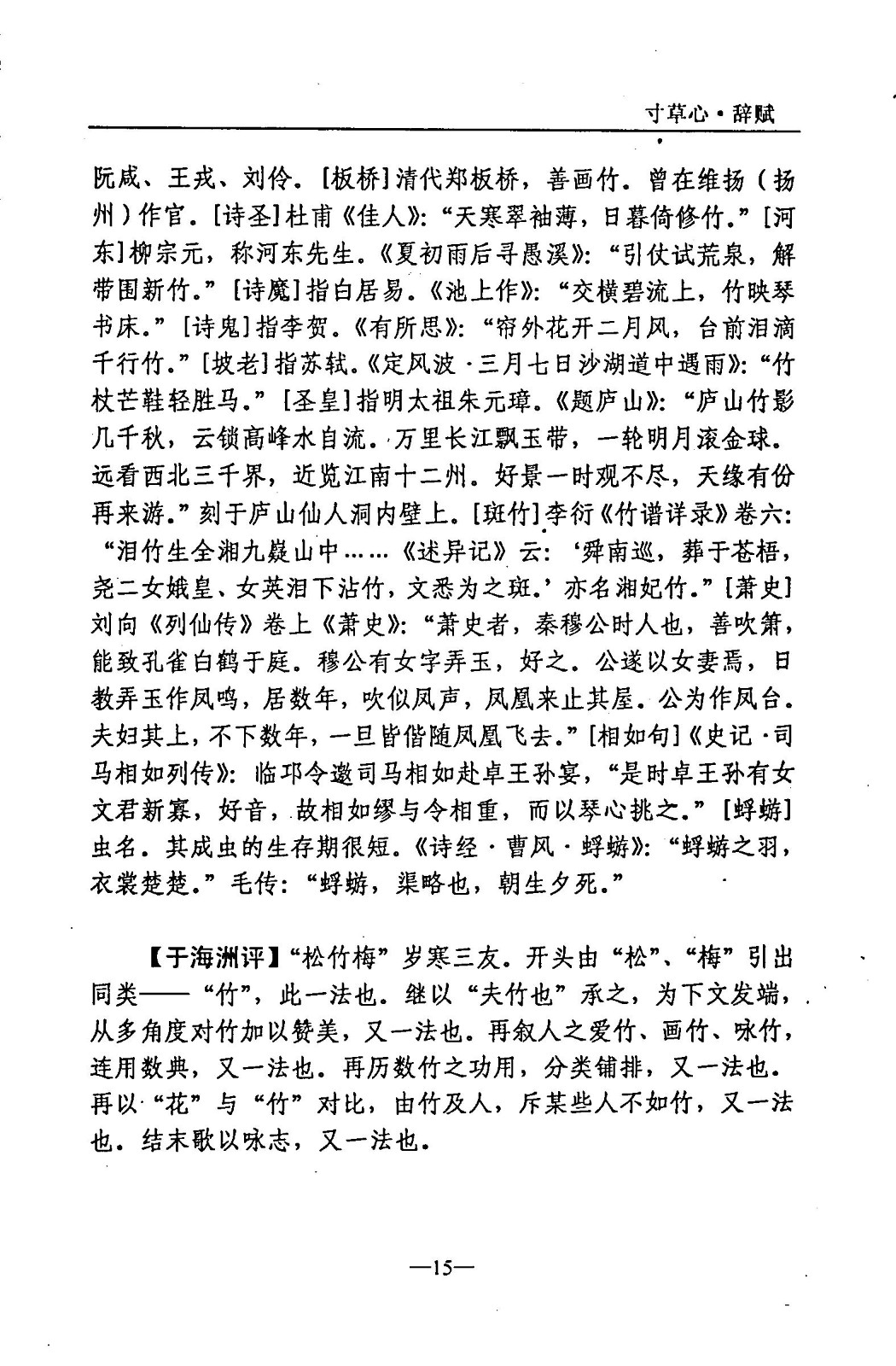 寸草心·辞赋

阮咸、王戎、刘伶。[板桥]清代郑板桥，善画竹。曾在维扬（扬州）作官。[诗圣]杜甫《佳人》:“天寒翠袖薄，日暮倚修竹。”[河东]柳宗元，称河东先生。《夏初雨后寻愚溪》:“引仗试荒泉，解带围新竹。”[诗魔]指白居易。《池上作》:“交横碧流上，竹映琴书床。”[诗鬼]指李贺。《有所思》:“帘外花开二月风，台前泪滴千行竹。”[坡老]指苏轼。《定风波·三月七日沙湖道中遇雨》:“竹杖芒鞋轻胜马。”[圣皇]指明太祖朱元璋。《题庐山》:“庐山竹影几千秋，云锁高峰水自流。万里长江飘玉带，一轮明月滚金球。远看西北三千界，近览江南十二州。好景一时观不尽，天缘有份再来游。”刻于庐山仙人洞内壁上。[斑竹]李衎《竹谱详录》卷六:“泪竹生全湘九嶷山中……《述异记》云:‘舜南巡，葬于苍梧，尧二女娥皇、女英泪下沾竹，文悉为之斑。’亦名湘妃竹。”[萧史]刘向《列仙传》卷上《萧史》:“萧史者，秦穆公时人也，善吹箫，能致孔雀白鹤于庭。穆公有女字弄玉，好之。公遂以女妻焉，日教弄玉作凤鸣，居数年，吹似凤声，凤凰来止其屋。公为作凤台。夫妇其上，不下数年，一旦皆偕随凤凰飞去。”[相如句]《史记·司马相如列传》:临邛令邀司马相如赴卓王孙宴，“是时卓王孙有女文君新寡，好音，故相如缪与令相重，而以琴心挑之。”[蜉蝣]虫名。其成虫的生存期很短。《诗经·曹风·蜉蝣》:“蜉蝣之羽，衣裳楚楚。”毛传:“蜉蝣，渠略也，朝生夕死。”

【于海洲评】“松竹梅”岁寒三友。开头由“松”、“梅”引出同类——“竹”，此一法也。继以“夫竹也”承之，为下文发端，从多角度对竹加以赞美，又一法也。再叙人之爱竹、画竹、咏竹，连用数典，又一法也。再历数竹之功用，分类铺排，又一法也。再以“花”与“竹”对比，由竹及人，斥某些人不如竹，又一法也。结末歌以咏志，又一法也。

—15—